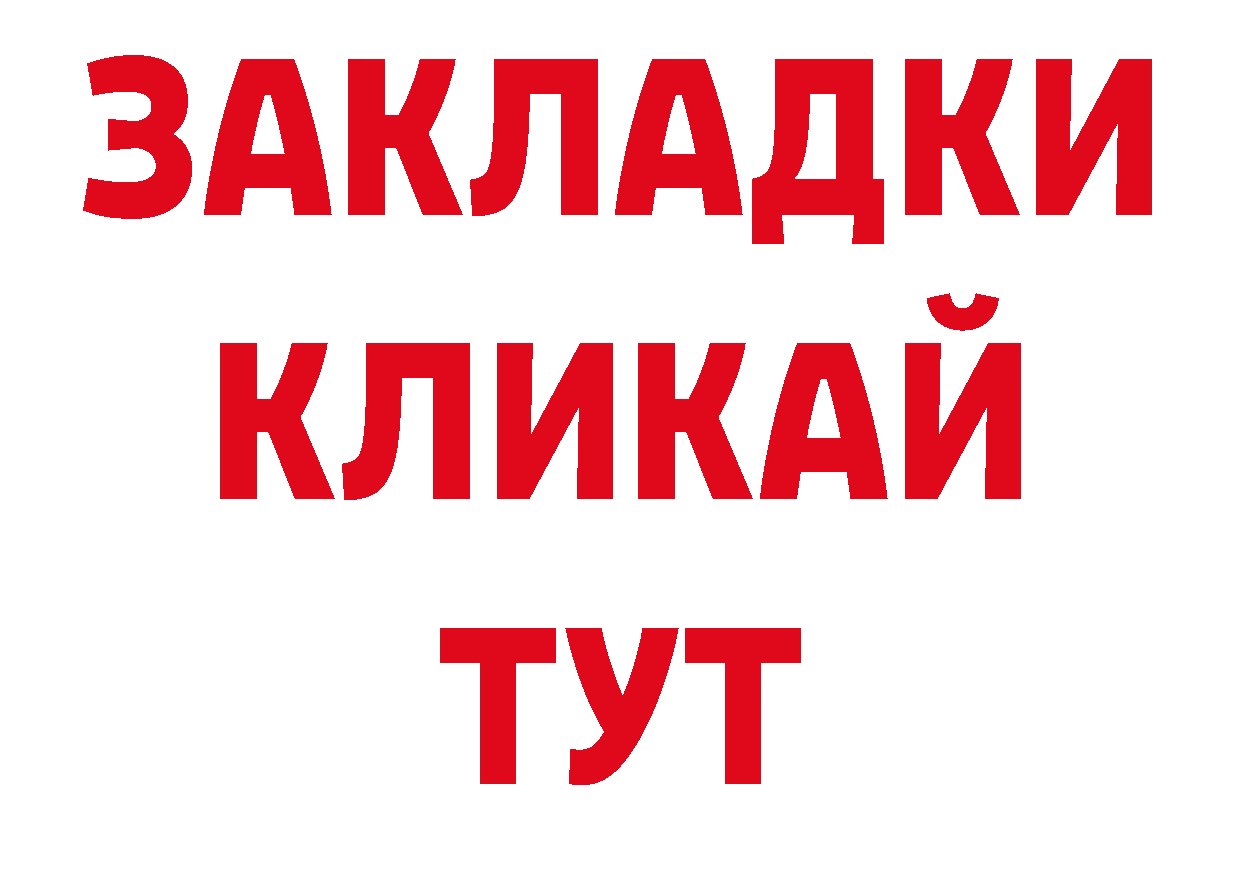 ЗАКЛАДКИ
КЛИКАЙ
ТУТ